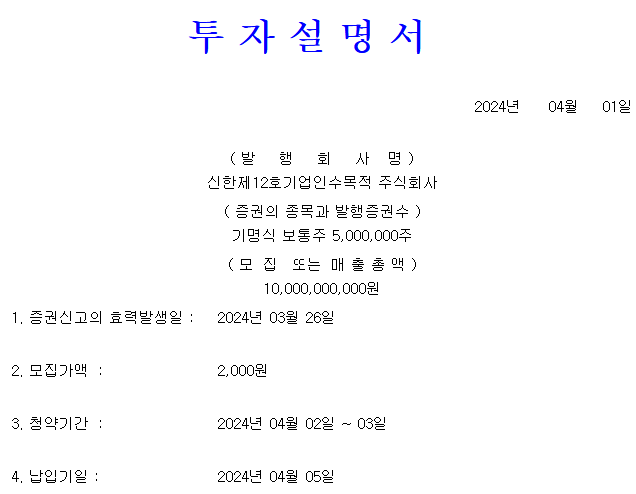 투 자 설 명 서

2024년 04월 01일

( 발 행 회 사 명 )
신한제12호기업인수목적 주식회사

( 증권의 종목과 발행증권수 )
기명식 보통주 5,000,000주

( 모 집 또는 매 출 총 액 )
10,000,000,000원

1. 증권신고의 효력발생일 : 2024년 03월 26일

2. 모집가액 : 2,000원

3. 청약기간 : 2024년 04월 02일 ~ 03일

4. 납입기일 : 2024년 04월 05일